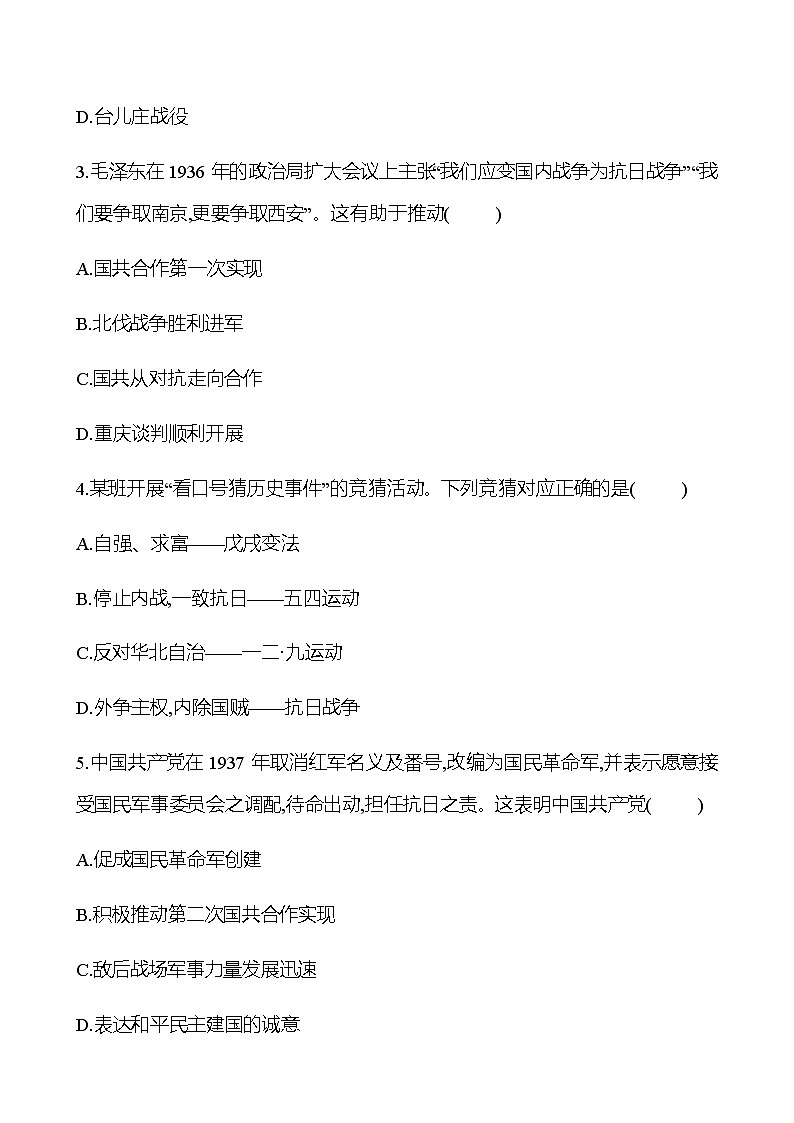 D.台儿庄战役

3.毛泽东在 1936 年的政治局扩大会议上主张“我们应变国内战争为抗日战争”“我们要争取南京,更要争取西安”。这有助于推动(　　)

A.国共合作第一次实现

B.北伐战争胜利进军

C.国共从对抗走向合作

D.重庆谈判顺利开展

4.某班开展“看口号猜历史事件”的竞猜活动。下列竞猜对应正确的是(　　)

A.自强、求富——戊戌变法

B.停止内战,一致抗日——五四运动

C.反对华北自治——一二·九运动

D.外争主权,内除国贼——抗日战争

5.中国共产党在 1937 年取消红军名义及番号,改编为国民革命军,并表示愿意接受国民军事委员会之调配,待命出动,担任抗日之责。这表明中国共产党(　　)

A.促成国民革命军创建

B.积极推动第二次国共合作实现

C.敌后战场军事力量发展迅速

D.表达和平民主建国的诚意